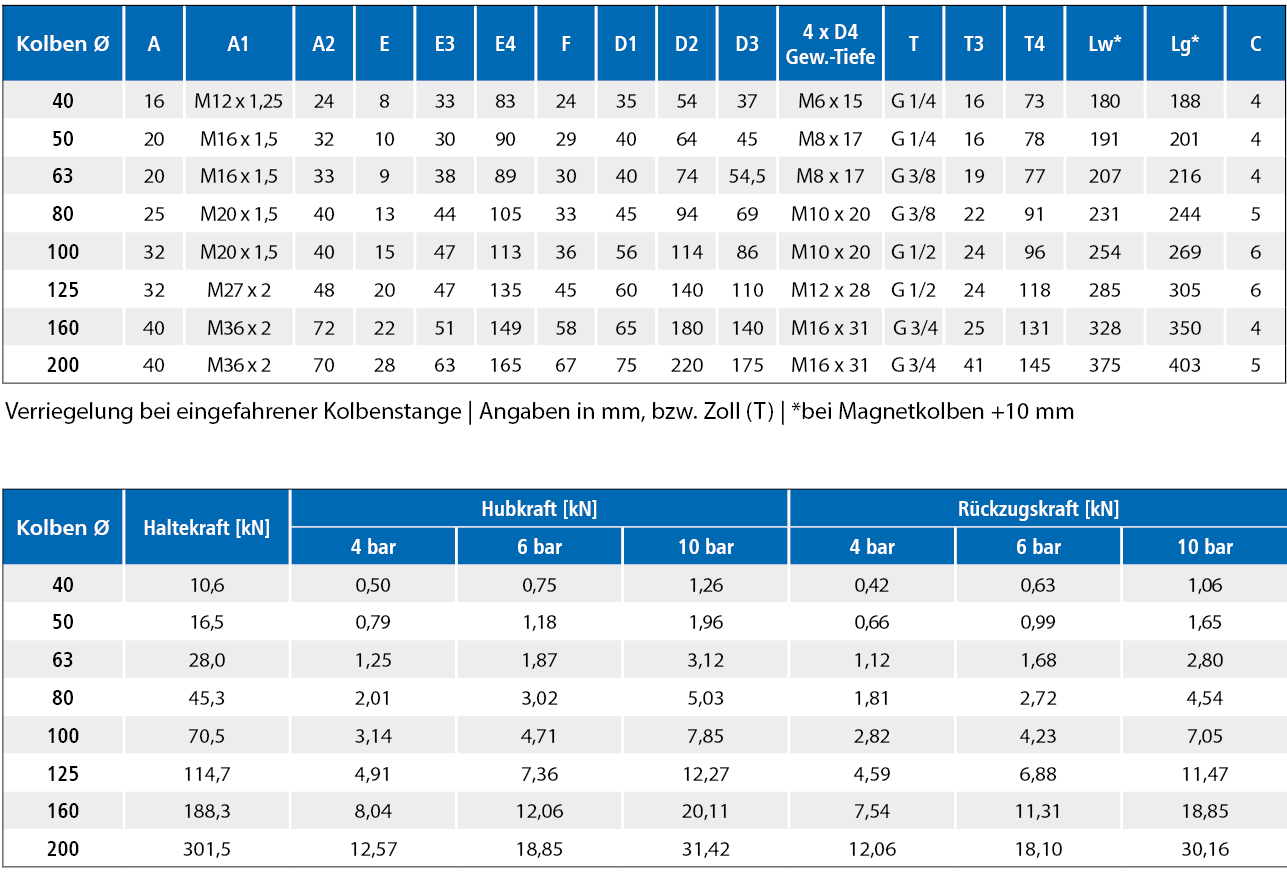 | Kolben Ø | A | A1 | A2 | E | E3 | E4 | F | D1 | D2 | D3 | 4 x D4 Gew.-Tiefe | T | T3 | T4 | Lw* | Lg* | C |
|---|---|---|---|---|---|---|---|---|---|---|---|---|---|---|---|---|---|
| 40 | 16 | M12 x 1,25 | 24 | 8 | 33 | 83 | 24 | 35 | 54 | 37 | M6 x 15 | G 1/4 | 16 | 73 | 180 | 188 | 4 |
| 50 | 20 | M16 x 1,5 | 32 | 10 | 30 | 90 | 29 | 40 | 64 | 45 | M8 x 17 | G 1/4 | 16 | 78 | 191 | 201 | 4 |
| 63 | 20 | M16 x 1,5 | 33 | 9 | 38 | 89 | 30 | 40 | 74 | 54,5 | M8 x 17 | G 3/8 | 19 | 77 | 207 | 216 | 4 |
| 80 | 25 | M20 x 1,5 | 40 | 13 | 44 | 105 | 33 | 45 | 94 | 69 | M10 x 20 | G 3/8 | 22 | 91 | 231 | 244 | 5 |
| 100 | 32 | M20 x 1,5 | 40 | 15 | 47 | 113 | 36 | 56 | 114 | 86 | M10 x 20 | G 1/2 | 24 | 96 | 254 | 269 | 6 |
| 125 | 32 | M27 x 2 | 48 | 20 | 47 | 135 | 45 | 60 | 140 | 110 | M12 x 28 | G 1/2 | 24 | 118 | 285 | 305 | 6 |
| 160 | 40 | M36 x 2 | 72 | 22 | 51 | 149 | 58 | 65 | 180 | 140 | M16 x 31 | G 3/4 | 25 | 131 | 328 | 350 | 4 |
| 200 | 40 | M36 x 2 | 70 | 28 | 63 | 165 | 67 | 75 | 220 | 175 | M16 x 31 | G 3/4 | 41 | 145 | 375 | 403 | 5 |

Verriegelung bei eingefahrener Kolbenstange | Angaben in mm, bzw. Zoll (T) | *bei Magnetkolben +10 mm

| Kolben Ø | Haltekraft [kN] | Hubkraft [kN] 4 bar | Hubkraft [kN] 6 bar | Hubkraft [kN] 10 bar | Rückzugskraft [kN] 4 bar | Rückzugskraft [kN] 6 bar | Rückzugskraft [kN] 10 bar |
|---|---|---|---|---|---|---|---|
| 40 | 10,6 | 0,50 | 0,75 | 1,26 | 0,42 | 0,63 | 1,06 |
| 50 | 16,5 | 0,79 | 1,18 | 1,96 | 0,66 | 0,99 | 1,65 |
| 63 | 28,0 | 1,25 | 1,87 | 3,12 | 1,12 | 1,68 | 2,80 |
| 80 | 45,3 | 2,01 | 3,02 | 5,03 | 1,81 | 2,72 | 4,54 |
| 100 | 70,5 | 3,14 | 4,71 | 7,85 | 2,82 | 4,23 | 7,05 |
| 125 | 114,7 | 4,91 | 7,36 | 12,27 | 4,59 | 6,88 | 11,47 |
| 160 | 188,3 | 8,04 | 12,06 | 20,11 | 7,54 | 11,31 | 18,85 |
| 200 | 301,5 | 12,57 | 18,85 | 31,42 | 12,06 | 18,10 | 30,16 |